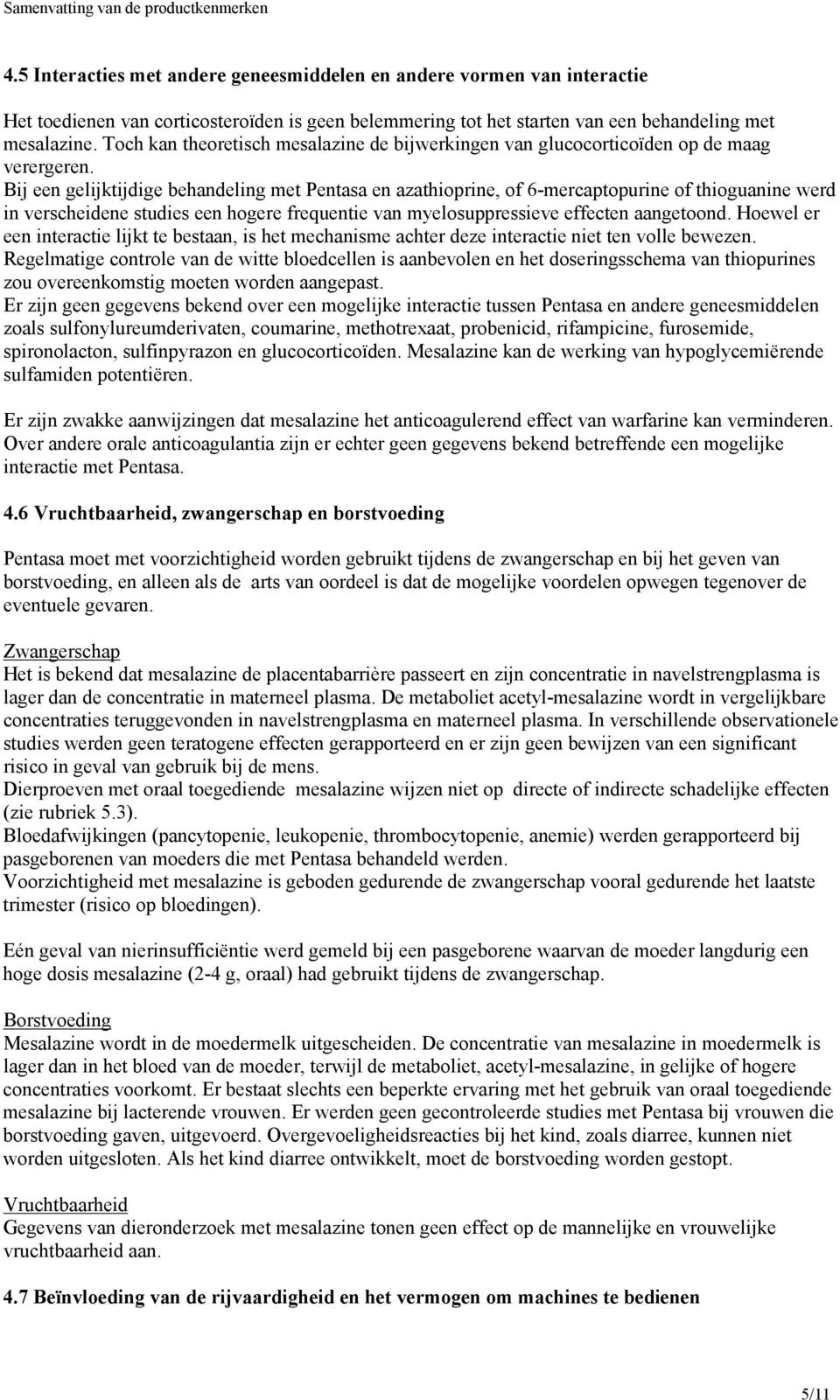 Samenvatting van de productkenmerken

4.5 Interacties met andere geneesmiddelen en andere vormen van interactie

Het toedienen van corticosteroïden is geen belemmering tot het starten van een behandeling met mesalazine. Toch kan theoretisch mesalazine de bijwerkingen van glucocorticoïden op de maag verergeren.
Bij een gelijktijdige behandeling met Pentasa en azathioprine, of 6-mercaptopurine of thioguanine werd in verscheidene studies een hogere frequentie van myelosuppressieve effecten aangetoond. Hoewel er een interactie lijkt te bestaan, is het mechanisme achter deze interactie niet ten volle bewezen. Regelmatige controle van de witte bloedcellen is aanbevolen en het doseringsschema van thiopurines zou overeenkomstig moeten worden aangepast.
Er zijn geen gegevens bekend over een mogelijke interactie tussen Pentasa en andere geneesmiddelen zoals sulfonylureumderivaten, coumarine, methotrexaat, probenicid, rifampicine, furosemide, spironolacton, sulfinpyrazon en glucocorticoïden. Mesalazine kan de werking van hypoglycemiërende sulfamiden potentiëren.

Er zijn zwakke aanwijzingen dat mesalazine het anticoagulerend effect van warfarine kan verminderen. Over andere orale anticoagulantia zijn er echter geen gegevens bekend betreffende een mogelijke interactie met Pentasa.

4.6 Vruchtbaarheid, zwangerschap en borstvoeding

Pentasa moet met voorzichtigheid worden gebruikt tijdens de zwangerschap en bij het geven van borstvoeding, en alleen als de arts van oordeel is dat de mogelijke voordelen opwegen tegenover de eventuele gevaren.

Zwangerschap
Het is bekend dat mesalazine de placentabarrière passeert en zijn concentratie in navelstrengplasma is lager dan de concentratie in materneel plasma. De metaboliet acetyl-mesalazine wordt in vergelijkbare concentraties teruggevonden in navelstrengplasma en materneel plasma. In verschillende observationele studies werden geen teratogene effecten gerapporteerd en er zijn geen bewijzen van een significant risico in geval van gebruik bij de mens.
Dierproeven met oraal toegediende mesalazine wijzen niet op directe of indirecte schadelijke effecten (zie rubriek 5.3).
Bloedafwijkingen (pancytopenie, leukopenie, thrombocytopenie, anemie) werden gerapporteerd bij pasgeborenen van moeders die met Pentasa behandeld werden.
Voorzichtigheid met mesalazine is geboden gedurende de zwangerschap vooral gedurende het laatste trimester (risico op bloedingen).

Eén geval van nierinsufficiëntie werd gemeld bij een pasgeborene waarvan de moeder langdurig een hoge dosis mesalazine (2-4 g, oraal) had gebruikt tijdens de zwangerschap.

Borstvoeding
Mesalazine wordt in de moedermelk uitgescheiden. De concentratie van mesalazine in moedermelk is lager dan in het bloed van de moeder, terwijl de metaboliet, acetyl-mesalazine, in gelijke of hogere concentraties voorkomt. Er bestaat slechts een beperkte ervaring met het gebruik van oraal toegediende mesalazine bij lacterende vrouwen. Er werden geen gecontroleerde studies met Pentasa bij vrouwen die borstvoeding gaven, uitgevoerd. Overgevoeligheidsreacties bij het kind, zoals diarree, kunnen niet worden uitgesloten. Als het kind diarree ontwikkelt, moet de borstvoeding worden gestopt.

Vruchtbaarheid
Gegevens van dieronderzoek met mesalazine tonen geen effect op de mannelijke en vrouwelijke vruchtbaarheid aan.

4.7 Beïnvloeding van de rijvaardigheid en het vermogen om machines te bedienen

5/11